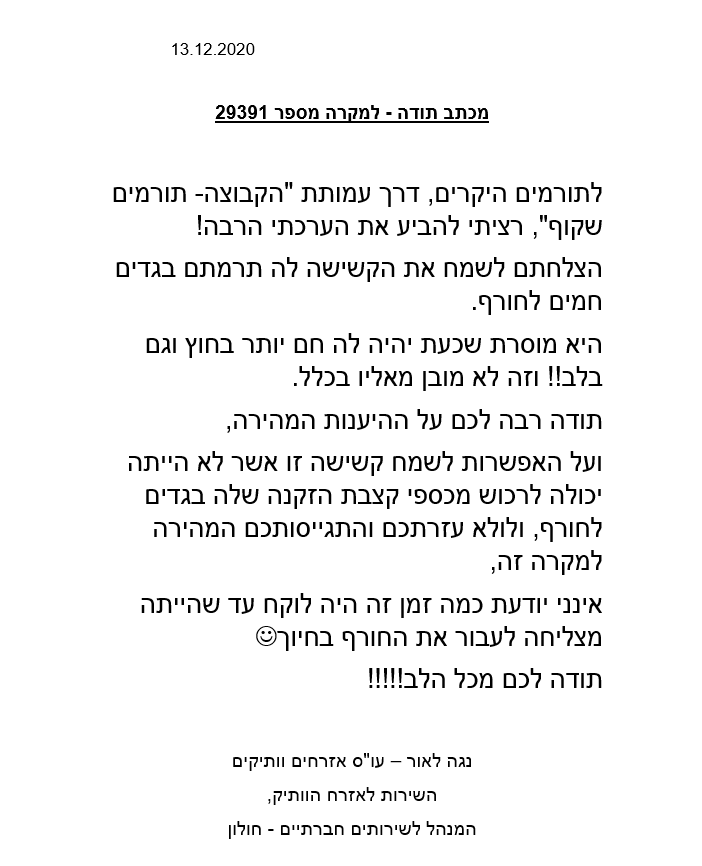 13.12.2020

מכתב תודה - למקרה מספר 29391

לתורמים היקרים, דרך עמותת "הקבוצה- תורמים שקוף", רציתי להביע את הערכתי הרבה!

הצלחתם לשמח את הקשישה לה תרמתם בגדים חמים לחורף.

היא מוסרת שכעת יהיה לה חם יותר בחוץ וגם בלב!! וזה לא מובן מאליו בכלל.

תודה רבה לכם על ההיענות המהירה,

ועל האפשרות לשמח קשישה זו אשר לא הייתה יכולה לרכוש מכספי קצבת הזקנה שלה בגדים לחורף, ולולא עזרתכם והתגייסותכם המהירה למקרה זה,

אינני יודעת כמה זמן זה היה לוקח עד שהייתה מצליחה לעבור את החורף בחיוך☺

תודה לכם מכל הלב!!!!!

נגה לאור – עו"ס אזרחים וותיקים

השירות לאזרח הוותיק,

המנהל לשירותים חברתיים - חולון